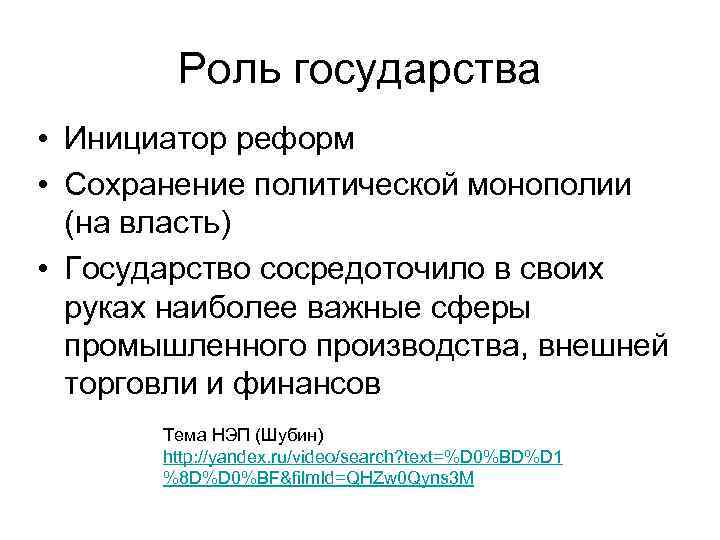 Роль государства

• Инициатор реформ
• Сохранение политической монополии (на власть)
• Государство сосредоточило в своих руках наиболее важные сферы промышленного производства, внешней торговли и финансов

Тема НЭП (Шубин)
http://yandex.ru/video/search?text=%D0%BD%D1%8D%D0%BF&filmId=QHZw0Qyns3M